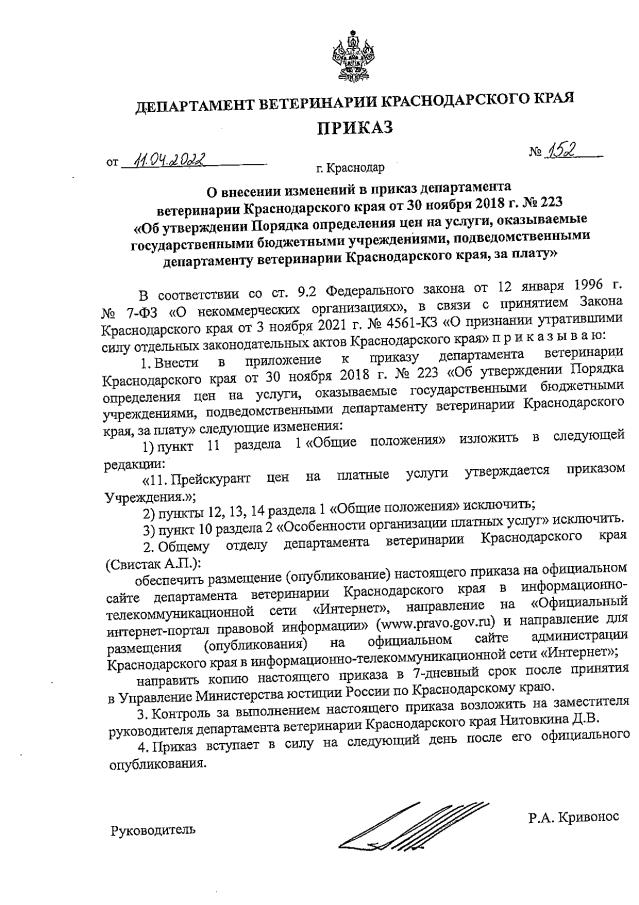 ДЕПАРТАМЕНТ ВЕТЕРИНАРИИ КРАСНОДАРСКОГО КРАЯ

ПРИКАЗ

от 11.04.2022 № 152

г. Краснодар

О внесении изменений в приказ департамента ветеринарии Краснодарского края от 30 ноября 2018 г. № 223 «Об утверждении Порядка определения цен на услуги, оказываемые государственными бюджетными учреждениями, подведомственными департаменту ветеринарии Краснодарского края, за плату»

В соответствии со ст. 9.2 Федерального закона от 12 января 1996 г. № 7-ФЗ «О некоммерческих организациях», в связи с принятием Закона Краснодарского края от 3 ноября 2021 г. № 4561-КЗ «О признании утратившими силу отдельных законодательных актов Краснодарского края» п р и к а з ы в а ю:

1. Внести в приложение к приказу департамента ветеринарии Краснодарского края от 30 ноября 2018 г. № 223 «Об утверждении Порядка определения цен на услуги, оказываемые государственными бюджетными учреждениями, подведомственными департаменту ветеринарии Краснодарского края, за плату» следующие изменения:

1) пункт 11 раздела 1 «Общие положения» изложить в следующей редакции:

«11. Прейскурант цен на платные услуги утверждается приказом Учреждения.»;

2) пункты 12, 13, 14 раздела 1 «Общие положения» исключить;

3) пункт 10 раздела 2 «Особенности организации платных услуг» исключить.

2. Общему отделу департамента ветеринарии Краснодарского края (Свистак А.П.):

обеспечить размещение (опубликование) настоящего приказа на официальном сайте департамента ветеринарии Краснодарского края в информационно-телекоммуникационной сети «Интернет», направление на «Официальный интернет-портал правовой информации» (www.pravo.gov.ru) и направление для размещения (опубликования) на официальном сайте администрации Краснодарского края в информационно-телекоммуникационной сети «Интернет»;

направить копию настоящего приказа в 7-дневный срок после принятия в Управление Министерства юстиции России по Краснодарскому краю.

3. Контроль за выполнением настоящего приказа возложить на заместителя руководителя департамента ветеринарии Краснодарского края Нитовкина Д.В.

4. Приказ вступает в силу на следующий день после его официального опубликования.

Руководитель Р.А. Кривонос